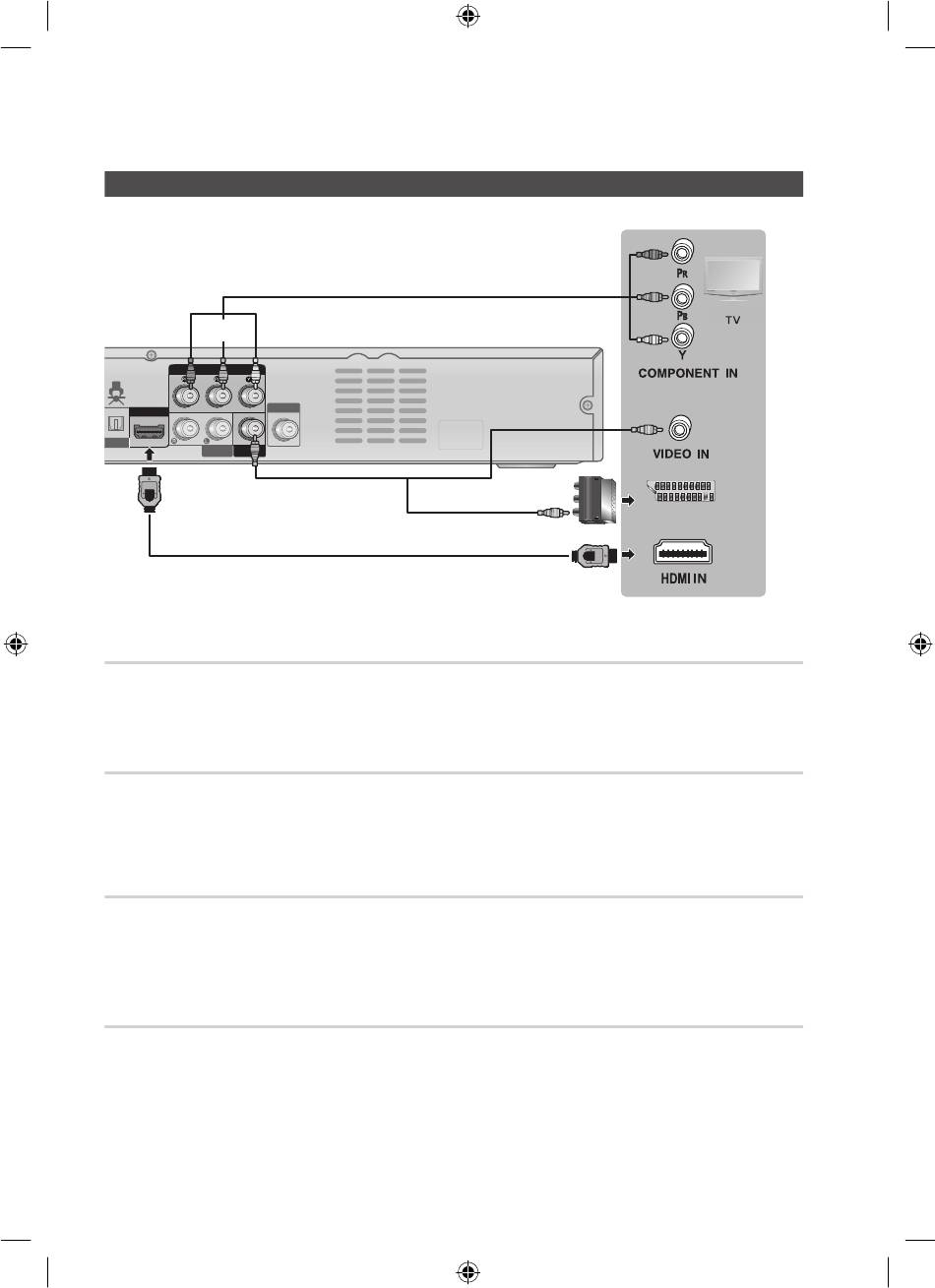 PR
PB
Y
TV
COMPONENT IN
VIDEO IN
HDMI IN